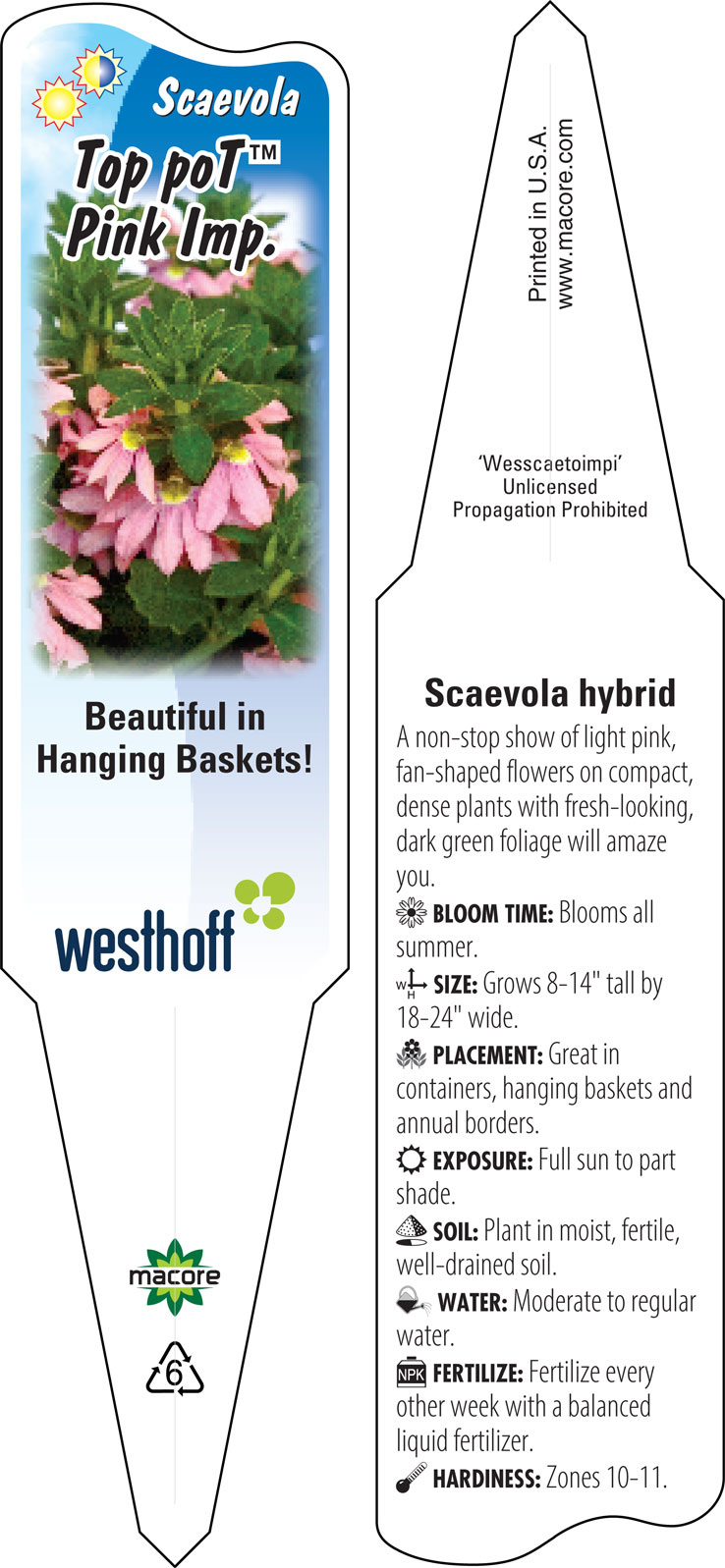 Scaevola
Top poT™
Pink Imp.

Beautiful in Hanging Baskets!

westhoff

macore

6

Printed in U.S.A.
www.macore.com

'Wesscaetoimpi'
Unlicensed
Propagation Prohibited

Scaevola hybrid

A non-stop show of light pink, fan-shaped flowers on compact, dense plants with fresh-looking, dark green foliage will amaze you.

BLOOM TIME: Blooms all summer.

W H SIZE: Grows 8-14" tall by 18-24" wide.

PLACEMENT: Great in containers, hanging baskets and annual borders.

EXPOSURE: Full sun to part shade.

SOIL: Plant in moist, fertile, well-drained soil.

WATER: Moderate to regular water.

NPK FERTILIZE: Fertilize every other week with a balanced liquid fertilizer.

HARDINESS: Zones 10-11.